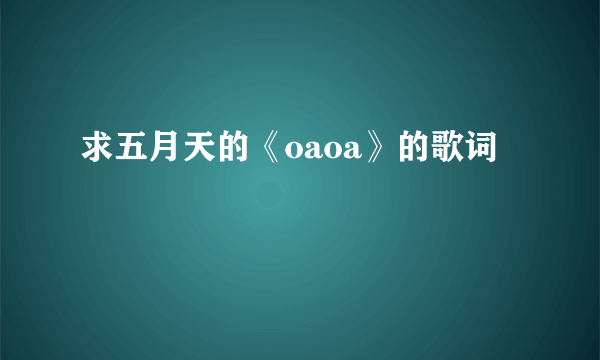 求五月天的《oaoa》的歌词